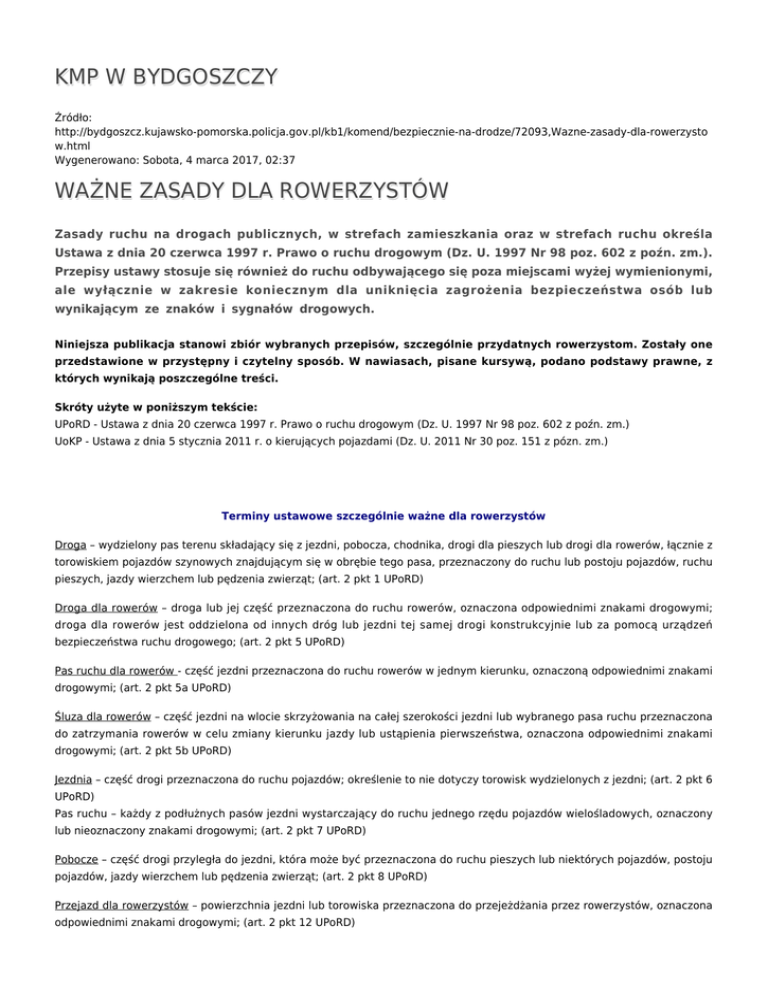 KMP W BYDGOSZCZY

Źródło:
http://bydgoszcz.kujawsko-pomorska.policja.gov.pl/kb1/komend/bezpiecznie-na-drodze/72093,Wazne-zasady-dla-rowerzystow.html
Wygenerowano: Sobota, 4 marca 2017, 02:37

WAŻNE ZASADY DLA ROWERZYSTÓW

Zasady ruchu na drogach publicznych, w strefach zamieszkania oraz w strefach ruchu określa Ustawa z dnia 20 czerwca 1997 r. Prawo o ruchu drogowym (Dz. U. 1997 Nr 98 poz. 602 z poźn. zm.). Przepisy ustawy stosuje się również do ruchu odbywającego się poza miejscami wyżej wymienionymi, ale wyłącznie w zakresie koniecznym dla uniknięcia zagrożenia bezpieczeństwa osób lub wynikającym ze znaków i sygnałów drogowych.

Niniejsza publikacja stanowi zbiór wybranych przepisów, szczególnie przydatnych rowerzystom. Zostały one przedstawione w przystępny i czytelny sposób. W nawiasach, pisane kursywą, podano podstawy prawne, z których wynikają poszczególne treści.

Skróty użyte w poniższym tekście:
UPoRD - Ustawa z dnia 20 czerwca 1997 r. Prawo o ruchu drogowym (Dz. U. 1997 Nr 98 poz. 602 z poźn. zm.)
UoKP - Ustawa z dnia 5 stycznia 2011 r. o kierujących pojazdami (Dz. U. 2011 Nr 30 poz. 151 z pózn. zm.)

Terminy ustawowe szczególnie ważne dla rowerzystów

Droga – wydzielony pas terenu składający się z jezdni, pobocza, chodnika, drogi dla pieszych lub drogi dla rowerów, łącznie z torowiskiem pojazdów szynowych znajdującym się w obrębie tego pasa, przeznaczony do ruchu lub postoju pojazdów, ruchu pieszych, jazdy wierzchem lub pędzenia zwierząt; (art. 2 pkt 1 UPoRD)

Droga dla rowerów – droga lub jej część przeznaczona do ruchu rowerów, oznaczona odpowiednimi znakami drogowymi; droga dla rowerów jest oddzielona od innych dróg lub jezdni tej samej drogi konstrukcyjnie lub za pomocą urządzeń bezpieczeństwa ruchu drogowego; (art. 2 pkt 5 UPoRD)

Pas ruchu dla rowerów - część jezdni przeznaczona do ruchu rowerów w jednym kierunku, oznaczoną odpowiednimi znakami drogowymi; (art. 2 pkt 5a UPoRD)

Śluza dla rowerów – część jezdni na wlocie skrzyżowania na całej szerokości jezdni lub wybranego pasa ruchu przeznaczona do zatrzymania rowerów w celu zmiany kierunku jazdy lub ustąpienia pierwszeństwa, oznaczona odpowiednimi znakami drogowymi; (art. 2 pkt 5b UPoRD)

Jezdnia – część drogi przeznaczona do ruchu pojazdów; określenie to nie dotyczy torowisk wydzielonych z jezdni; (art. 2 pkt 6 UPoRD)
Pas ruchu – każdy z podłużnych pasów jezdni wystarczający do ruchu jednego rzędu pojazdów wielośladowych, oznaczony lub nieoznaczony znakami drogowymi; (art. 2 pkt 7 UPoRD)

Pobocze – część drogi przyległa do jezdni, która może być przeznaczona do ruchu pieszych lub niektórych pojazdów, postoju pojazdów, jazdy wierzchem lub pędzenia zwierząt; (art. 2 pkt 8 UPoRD)

Przejazd dla rowerzystów – powierzchnia jezdni lub torowiska przeznaczona do przejeżdżania przez rowerzystów, oznaczona odpowiednimi znakami drogowymi; (art. 2 pkt 12 UPoRD)